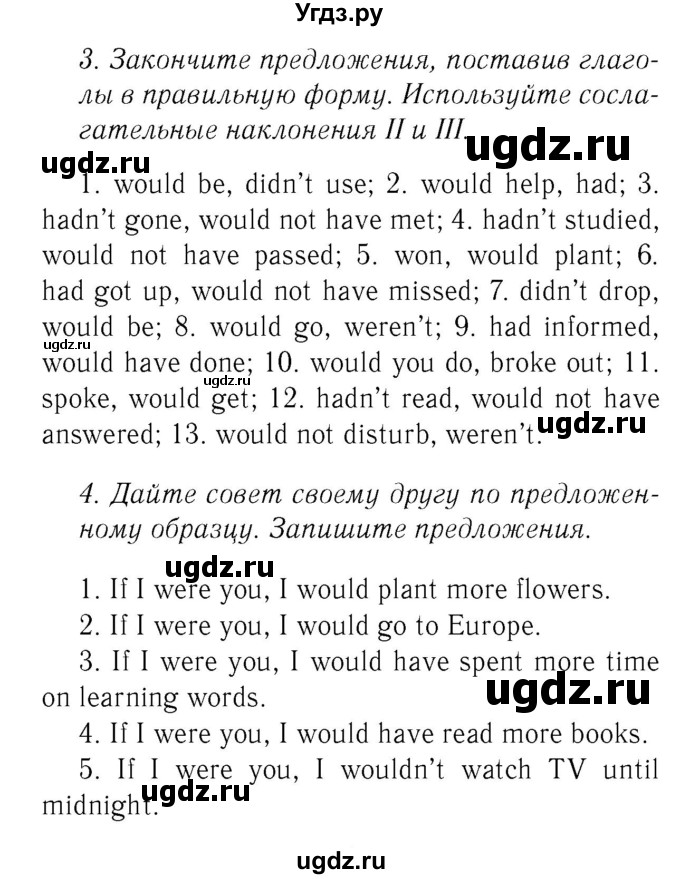 Угдз.ру

3. Закончите предложения, поставив глаголы в правильную форму. Используйте сослагательные наклонения II и III.

ugdz.ru

ugdz.ru

1. would be, didn't use; 2. would help, had; 3. hadn't gone, would not have met; 4. hadn't studied, would not have passed; 5. won, would plant; 6. had got up, would not have missed; 7. didn't drop, would be; 8. would go, weren't; 9. had informed, would have done; 10. would you do, broke out; 11. spoke, would get; 12. hadn't read, would not have answered; 13. would not disturb, weren't.

ugdz.ru

ugdz.ru

ugdz.ru

4. Дайте совет своему другу по предложенному образцу. Запишите предложения.

ugdz.ru

1. If I were you, I would plant more flowers.
2. If I were you, I would go to Europe.
3. If I were you, I would have spent more time on learning words.

ugdz.ru

4. If I were you, I would have read more books.
5. If I were you, I wouldn't watch TV until midnight.

ugdz.ru

ugdz.ru